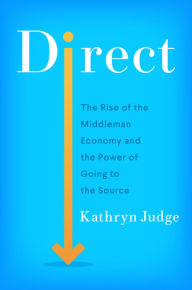 Direct

The Rise of the Middleman Economy and the Power of Going to the Source

Kathryn Judge